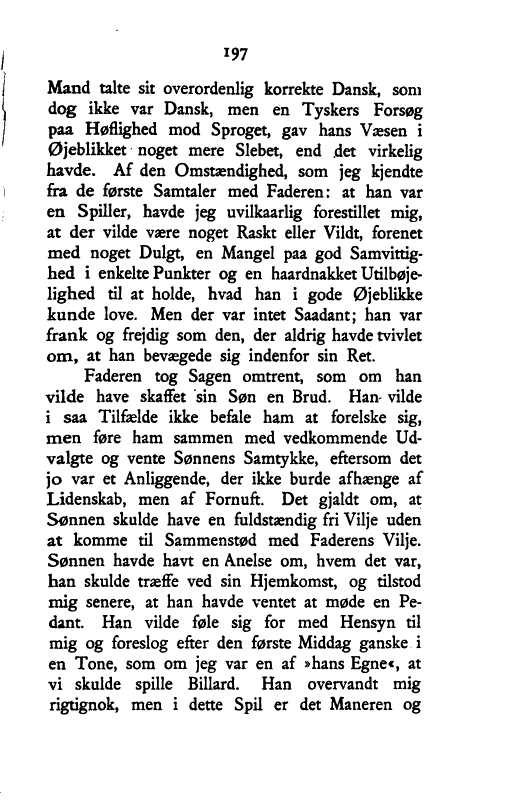 197

Mand talte sit overordenlig korrekte Dansk, som dog ikke var Dansk, men en Tyskers Forsøg paa Høflighed mod Sproget, gav hans Væsen i Øjeblikket noget mere Slebet, end det virkelig havde. Af den Omstændighed, som jeg kjendte fra de første Samtaler med Faderen: at han var en Spiller, havde jeg uvilkaarlig forestillet mig, at der vilde være noget Raskt eller Vildt, forenet med noget Dulgt, en Mangel paa god Samvittighed i enkelte Punkter og en haardnakket Utilbøjelighed til at holde, hvad han i gode Øjeblikke kunde love. Men der var intet Saadant; han var frank og frejdig som den, der aldrig havde tvivlet om, at han bevægede sig indenfor sin Ret.

Faderen tog Sagen omtrent, som om han vilde have skaffet sin Søn en Brud. Han vilde i saa Tilfælde ikke befale ham at forelske sig, men føre ham sammen med vedkommende Udvalgte og vente Sønnens Samtykke, eftersom det jo var et Anliggende, der ikke burde afhænge af Lidenskab, men af Fornuft. Det gjaldt om, at Sønnen skulde have en fuldstændig fri Vilje uden at komme til Sammenstød med Faderens Vilje. Sønnen havde havt en Anelse om, hvem det var, han skulde træffe ved sin Hjemkomst, og tilstod mig senere, at han havde ventet at møde en Pedant. Han vilde føle sig for med Hensyn til mig og foreslog efter den første Middag ganske i en Tone, som om jeg var en af »hans Egne«, at vi skulde spille Billard. Han overvandt mig rigtignok, men i dette Spil er det Maneren og